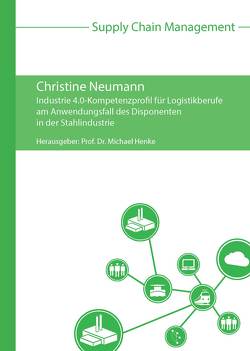 Supply Chain Management

Christine Neumann

Industrie 4.0-Kompetenzprofil für Logistikberufe am Anwendungsfall des Disponenten in der Stahlindustrie

Herausgeber: Prof. Dr. Michael Henke